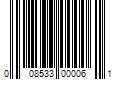 0 08533 00006 1